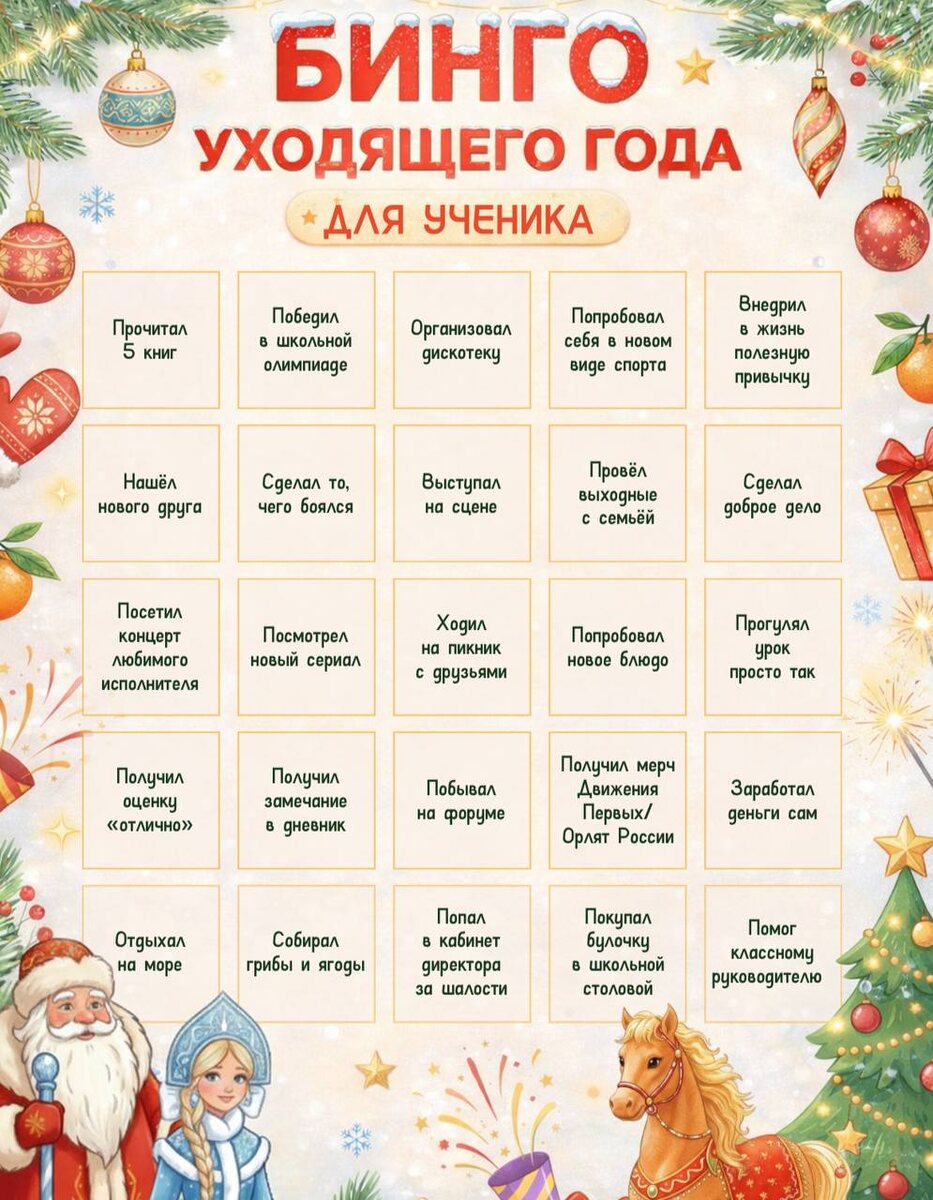 БИНГО
УХОДЯЩЕГО ГОДА
ДЛЯ УЧЕНИКА

| Прочитал 5 книг | Победил в школьной олимпиаде | Организовал дискотеку | Попробовал себя в новом виде спорта | Внедрил в жизнь полезную привычку |
|---|---|---|---|---|
| Нашёл нового друга | Сделал то, чего боялся | Выступал на сцене | Провёл выходные с семьёй | Сделал доброе дело |
| Посетил концерт любимого исполнителя | Посмотрел новый сериал | Ходил на пикник с друзьями | Попробовал новое блюдо | Прогулял урок просто так |
| Получил оценку «отлично» | Получил замечание в дневник | Побывал на форуме | Получил мерч Движения Первых/ Орлят России | Заработал деньги сам |
| Отдыхал на море | Собирал грибы и ягоды | Попал в кабинет директора за шалости | Покупал булочку в школьной столовой | Помог классному руководителю |